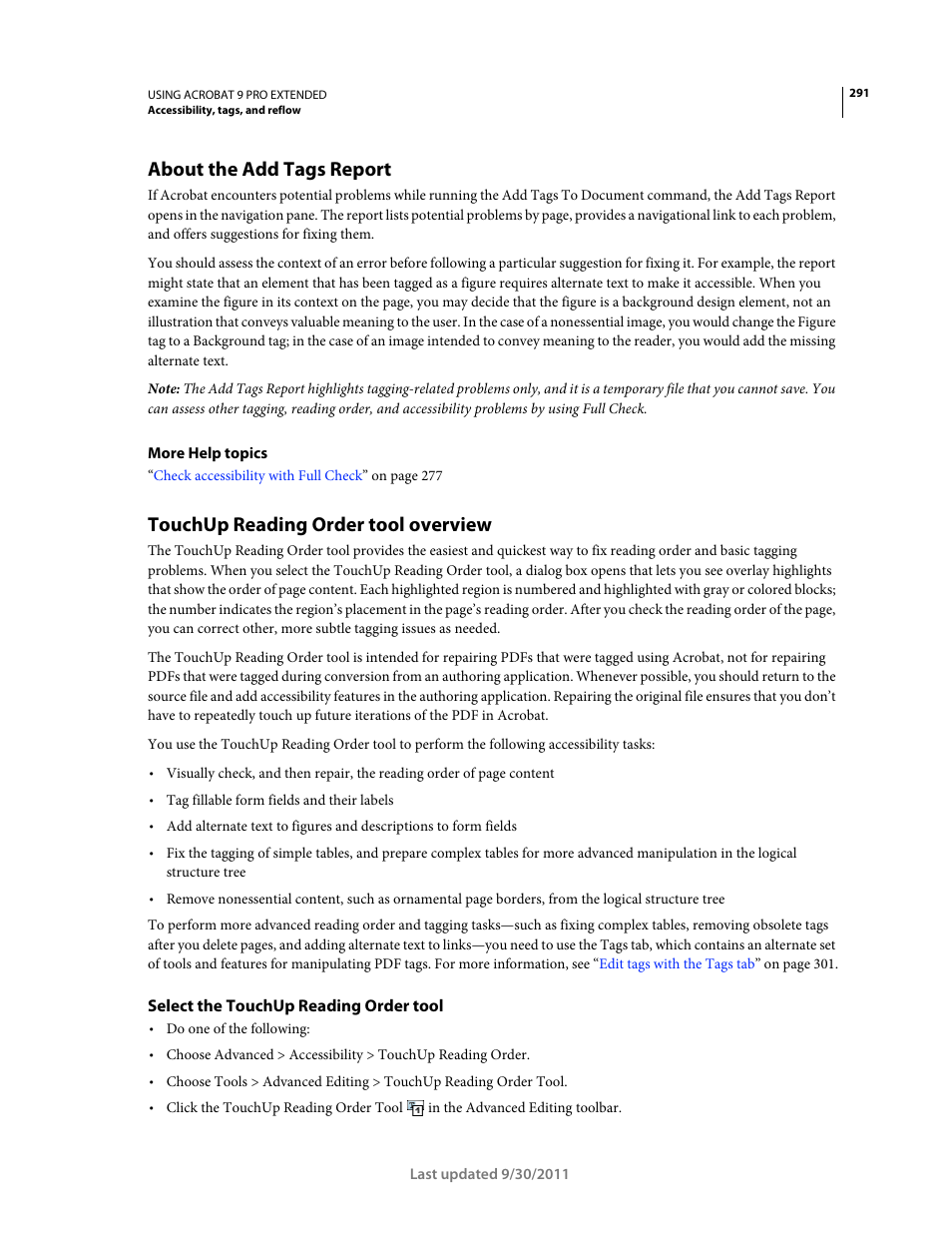 USING ACROBAT 9 PRO EXTENDED
Accessibility, tags, and reflow

291

About the Add Tags Report

If Acrobat encounters potential problems while running the Add Tags To Document command, the Add Tags Report opens in the navigation pane. The report lists potential problems by page, provides a navigational link to each problem, and offers suggestions for fixing them.

You should assess the context of an error before following a particular suggestion for fixing it. For example, the report might state that an element that has been tagged as a figure requires alternate text to make it accessible. When you examine the figure in its context on the page, you may decide that the figure is a background design element, not an illustration that conveys valuable meaning to the user. In the case of a nonessential image, you would change the Figure tag to a Background tag; in the case of an image intended to convey meaning to the reader, you would add the missing alternate text.

Note: The Add Tags Report highlights tagging-related problems only, and it is a temporary file that you cannot save. You can assess other tagging, reading order, and accessibility problems by using Full Check.

More Help topics

“Check accessibility with Full Check” on page 277

TouchUp Reading Order tool overview

The TouchUp Reading Order tool provides the easiest and quickest way to fix reading order and basic tagging problems. When you select the TouchUp Reading Order tool, a dialog box opens that lets you see overlay highlights that show the order of page content. Each highlighted region is numbered and highlighted with gray or colored blocks; the number indicates the region’s placement in the page’s reading order. After you check the reading order of the page, you can correct other, more subtle tagging issues as needed.

The TouchUp Reading Order tool is intended for repairing PDFs that were tagged using Acrobat, not for repairing PDFs that were tagged during conversion from an authoring application. Whenever possible, you should return to the source file and add accessibility features in the authoring application. Repairing the original file ensures that you don’t have to repeatedly touch up future iterations of the PDF in Acrobat.

You use the TouchUp Reading Order tool to perform the following accessibility tasks:

• Visually check, and then repair, the reading order of page content

• Tag fillable form fields and their labels

• Add alternate text to figures and descriptions to form fields

• Fix the tagging of simple tables, and prepare complex tables for more advanced manipulation in the logical structure tree

• Remove nonessential content, such as ornamental page borders, from the logical structure tree

To perform more advanced reading order and tagging tasks—such as fixing complex tables, removing obsolete tags after you delete pages, and adding alternate text to links—you need to use the Tags tab, which contains an alternate set of tools and features for manipulating PDF tags. For more information, see “Edit tags with the Tags tab” on page 301.

Select the TouchUp Reading Order tool

• Do one of the following:

• Choose Advanced > Accessibility > TouchUp Reading Order.

• Choose Tools > Advanced Editing > TouchUp Reading Order Tool.

• Click the TouchUp Reading Order Tool in the Advanced Editing toolbar.

Last updated 9/30/2011